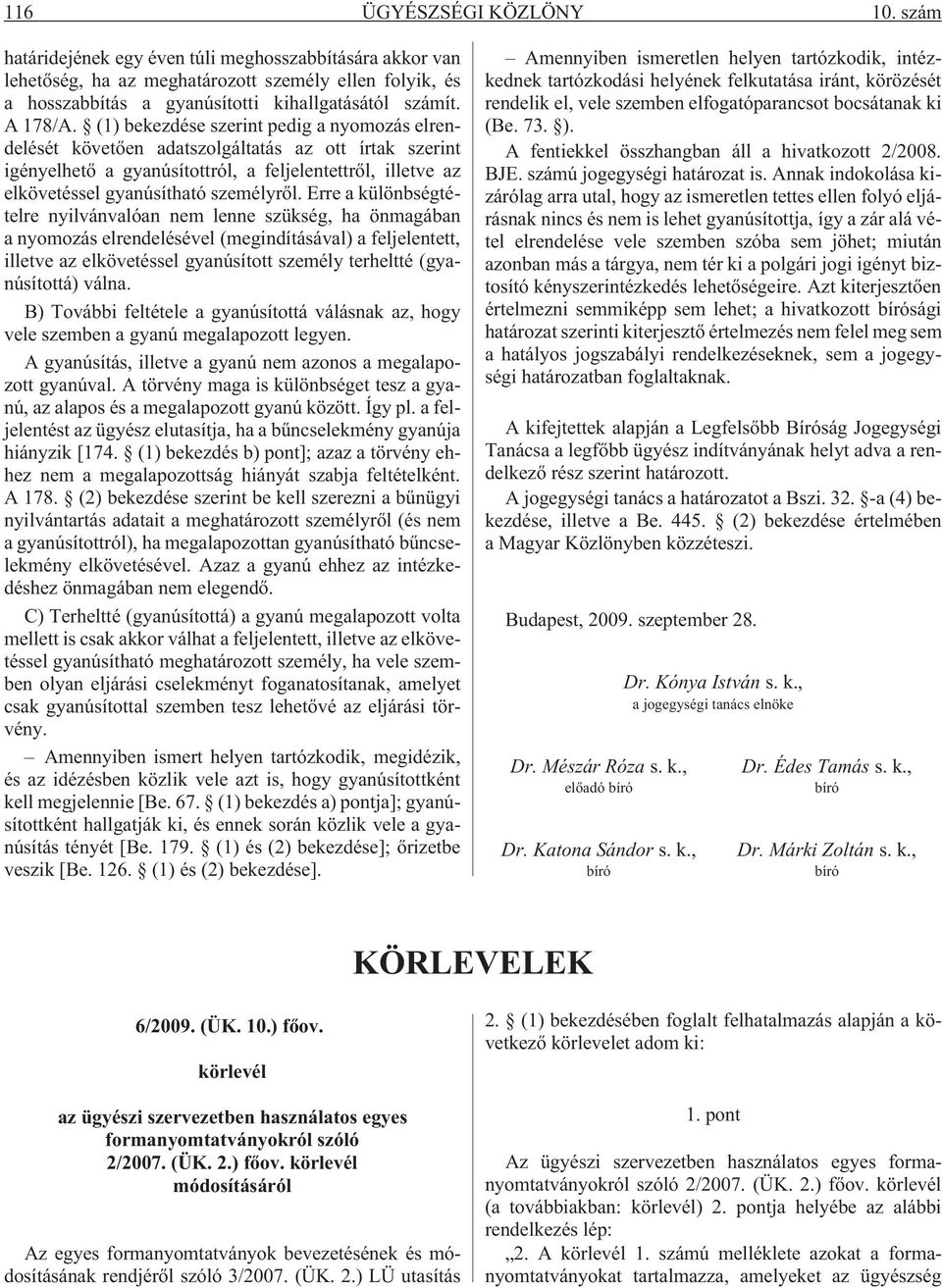 116 ÜGYÉSZSÉGI KÖZLÖNY 10. szám

határidejének egy éven túli meghosszabbítására akkor van lehetõség, ha az meghatározott személy ellen folyik, és a hosszabbítás a gyanúsítotti kihallgatásától számít. A 178/A. § (1) bekezdése szerint pedig a nyomozás elrendelését követõen adatszolgáltatás az ott írtak szerint igényelhetõ a gyanúsítottról, a feljelentettrõl, illetve az elkövetéssel gyanúsítható személyrõl. Erre a különbségtételre nyilvánvalóan nem lenne szükség, ha önmagában a nyomozás elrendelésével (megindításával) a feljelentett, illetve az elkövetéssel gyanúsított személy terheltté (gyanúsítottá) válna.

B) További feltétele a gyanúsítottá válásnak az, hogy vele szemben a gyanú megalapozott legyen.

A gyanúsítás, illetve a gyanú nem azonos a megalapozott gyanúval. A törvény maga is különbséget tesz a gyanú, az alapos és a megalapozott gyanú között. Így pl. a feljelentést az ügyész elutasítja, ha a bûncselekmény gyanúja hiányzik [174. § (1) bekezdés b) pont]; azaz a törvény ehhez nem a megalapozottság hiányát szabja feltételként. A 178. § (2) bekezdése szerint be kell szerezni a bûnügyi nyilvántartás adatait a meghatározott személyrõl (és nem a gyanúsítottról), ha megalapozottan gyanúsítható bûncselekmény elkövetésével. Azaz a gyanú ehhez az intézkedéshez önmagában nem elegendõ.

C) Terheltté (gyanúsítottá) a gyanú megalapozott volta mellett is csak akkor válhat a feljelentett, illetve az elkövetéssel gyanúsítható meghatározott személy, ha vele szemben olyan eljárási cselekményt foganatosítanak, amelyet csak gyanúsítottal szemben tesz lehetõvé az eljárási törvény.

– Amennyiben ismert helyen tartózkodik, megidézik, és az idézésben közlik vele azt is, hogy gyanúsítottként kell megjelennie [Be. 67. § (1) bekezdés a) pontja]; gyanúsítottként hallgatják ki, és ennek során közlik vele a gyanúsítás tényét [Be. 179. § (1) és (2) bekezdése]; õrizetbe veszik [Be. 126. § (1) és (2) bekezdése].

– Amennyiben ismeretlen helyen tartózkodik, intézkednek tartózkodási helyének felkutatása iránt, körözését rendelik el, vele szemben elfogatóparancsot bocsátanak ki (Be. 73. §).

A fentiekkel összhangban áll a hivatkozott 2/2008. BJE. számú jogegységi határozat is. Annak indokolása kizárólag arra utal, hogy az ismeretlen tettes ellen folyó eljárásnak nincs és nem is lehet gyanúsítottja, így a zár alá vétel elrendelése vele szemben szóba sem jöhet; miután azonban más a tárgya, nem tér ki a polgári jogi igényt biztosító kényszerintézkedés lehetõségeire. Azt kiterjesztõen értelmezni semmiképp sem lehet; a hivatkozott bírósági határozat szerinti kiterjesztõ értelmezés nem felel meg sem a hatályos jogszabályi rendelkezéseknek, sem a jogegységi határozatban foglaltaknak.

A kifejtettek alapján a Legfelsõbb Bíróság Jogegységi Tanácsa a legfõbb ügyész indítványának helyt adva a rendelkezõ rész szerint határozott.

A jogegységi tanács a határozatot a Bszi. 32. §-a (4) bekezdése, illetve a Be. 445. § (2) bekezdése értelmében a Magyar Közlönyben közzéteszi.

Budapest, 2009. szeptember 28.

Dr. Kónya István s. k.,
a jogegységi tanács elnöke

Dr. Mészár Róza s. k.,
elõadó bíró

Dr. Édes Tamás s. k.,
bíró

Dr. Katona Sándor s. k.,
bíró

Dr. Márki Zoltán s. k.,
bíró

KÖRLEVELEK

6/2009. (ÜK. 10.) fõov.
körlevél
az ügyészi szervezetben használatos egyes formanyomtatványokról szóló 2/2007. (ÜK. 2.) fõov. körlevél módosításáról

Az egyes formanyomtatványok bevezetésének és módosításának rendjérõl szóló 3/2007. (ÜK. 2.) LÜ utasítás

2. § (1) bekezdésében foglalt felhatalmazás alapján a következõ körlevelet adom ki:

1. pont

Az ügyészi szervezetben használatos egyes formanyomtatványokról szóló 2/2007. (ÜK. 2.) fõov. körlevél (a továbbiakban: körlevél) 2. pontja helyébe az alábbi rendelkezés lép:

„2. A körlevél 1. számú melléklete azokat a formanyomtatványokat tartalmazza, amelyeket az ügyészség